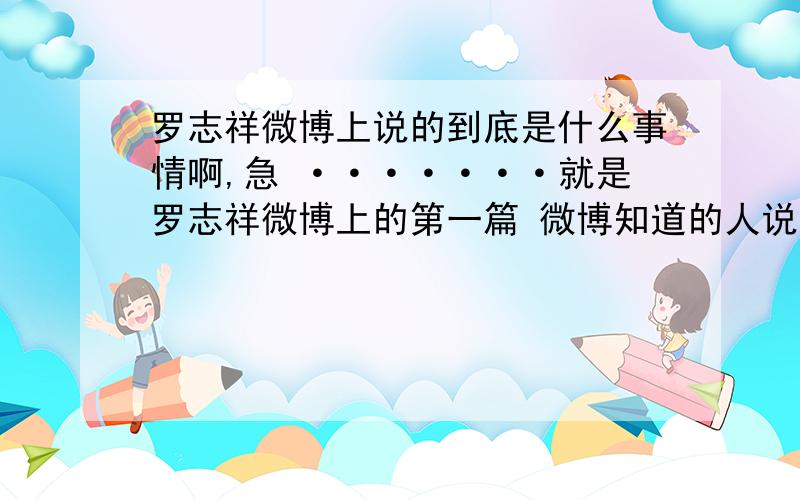 罗志祥微博上说的到底是什么事情啊,急 ········就是罗志祥微博上的第一篇 微博知道的人说